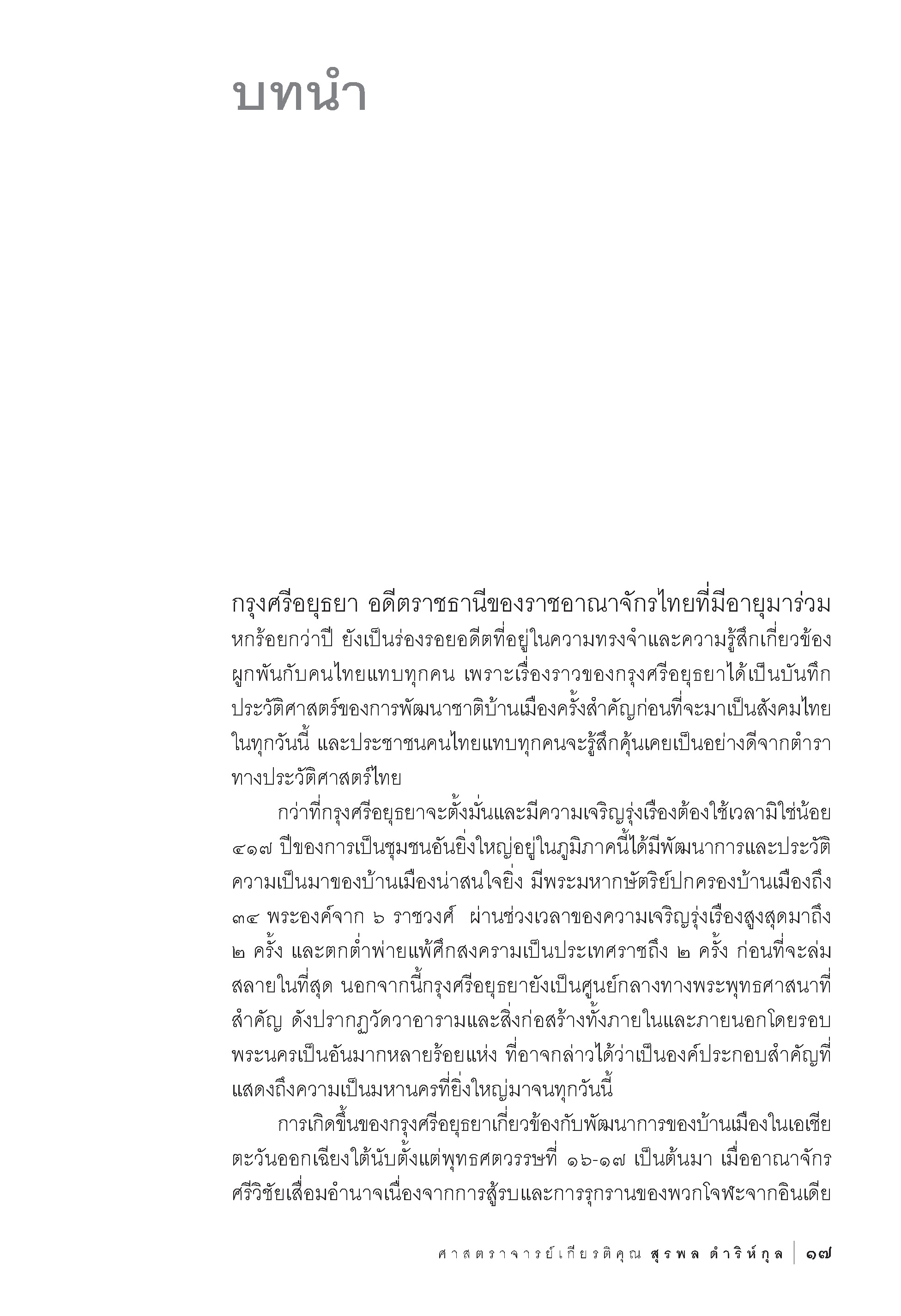 บทนำ

กรุงศรีอยุธยา อดีตราชธานีของราชอาณาจักรไทยที่มีอายุมาร่วมหกร้อยกว่าปี ยังเป็นร่องรอยอดีตที่อยู่ในความทรงจำและความรู้สึกเกี่ยวข้องผูกพันกับคนไทยแทบทุกคน เพราะเรื่องราวของกรุงศรีอยุธยาได้เป็นบันทึกประวัติศาสตร์ของการพัฒนาชาติบ้านเมืองครั้งสำคัญก่อนที่จะมาเป็นสังคมไทยในทุกวันนี้ และประชาชนคนไทยแทบทุกคนจะรู้สึกคุ้นเคยเป็นอย่างดีจากตำราทางประวัติศาสตร์ไทย

กว่าที่กรุงศรีอยุธยาจะตั้งมั่นและมีความเจริญรุ่งเรืองต้องใช้เวลามิใช่น้อย ๔๑๗ ปีของการเป็นชุมชนอันยิ่งใหญ่อยู่ในภูมิภาคนี้ได้มีพัฒนาการและประวัติความเป็นมาของบ้านเมืองน่าสนใจยิ่ง มีพระมหากษัตริย์ปกครองบ้านเมืองถึง ๓๔ พระองค์จาก ๖ ราชวงศ์ ผ่านช่วงเวลาของความเจริญรุ่งเรืองสูงสุดมาถึง ๒ ครั้ง และตกต่ำพ่ายแพ้ศึกสงครามเป็นประเทศราชถึง ๒ ครั้ง ก่อนที่จะล่มสลายในที่สุด นอกจากนี้กรุงศรีอยุธยายังเป็นศูนย์กลางทางพระพุทธศาสนาที่สำคัญ ดังปรากฏวัดวาอารามและสิ่งก่อสร้างทั้งภายในและภายนอกโดยรอบพระนครเป็นอันมากหลายร้อยแห่ง ที่อาจกล่าวได้ว่าเป็นองค์ประกอบสำคัญที่แสดงถึงความเป็นมหานครที่ยิ่งใหญ่มาจนทุกวันนี้

การเกิดขึ้นของกรุงศรีอยุธยาเกี่ยวข้องกับพัฒนาการของบ้านเมืองในเอเชียตะวันออกเฉียงใต้นับตั้งแต่พุทธศตวรรษที่ ๑๖-๑๗ เป็นต้นมา เมื่ออาณาจักรศรีวิชัยเสื่อมอำนาจเนื่องจากการสู้รบและการรุกรานของพวกโจฬะจากอินเดีย

ศาสตราจารย์เกียรติคุณ สุรพล ดำริห์กุล | ๑๗